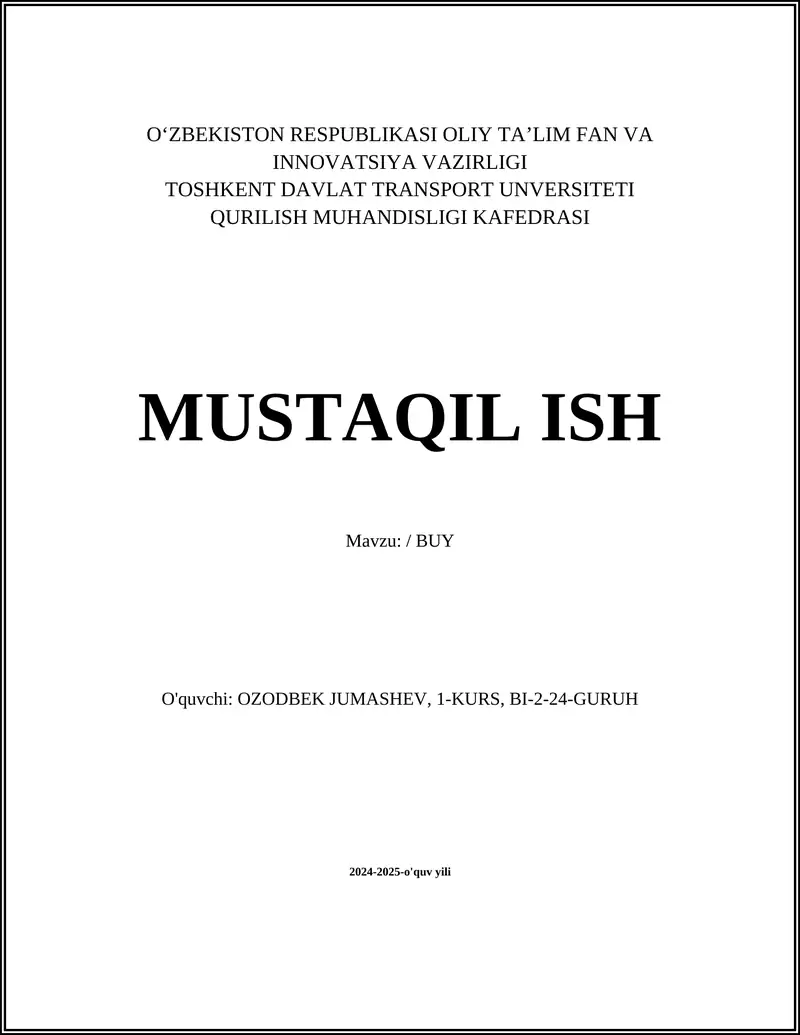 O‘ZBEKISTON RESPUBLIKASI OLIY TA’LIM FAN VA INNOVATSIYA VAZIRLIGI
TOSHKENT DAVLAT TRANSPORT UNVERSITETI
QURILISH MUHANDISLIGI KAFEDRASI

MUSTAQIL ISH

Mavzu: / BUY

O'quvchi: OZODBEK JUMASHEV, 1-KURS, BI-2-24-GURUH

2024-2025-o'quv yili